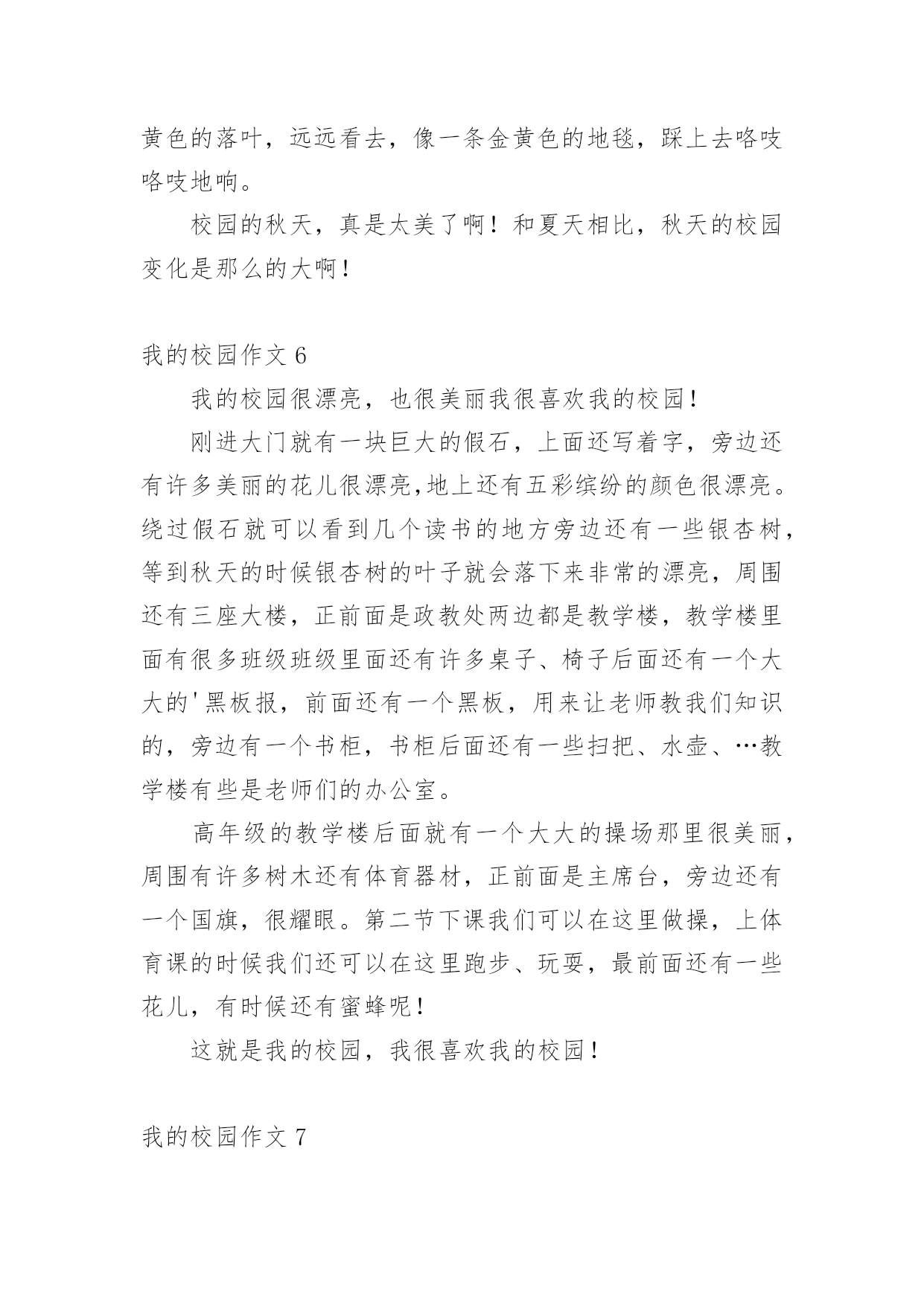 黄色的落叶，远远看去，像一条金黄色的地毯，踩上去咯吱咯吱地响。

校园的秋天，真是太美了啊！和夏天相比，秋天的校园变化是那么的大啊！

我的校园作文 6

我的校园很漂亮，也很美丽我很喜欢我的校园！

刚进大门就有一块巨大的假石，上面还写着字，旁边还有许多美丽的花儿很漂亮,地上还有五彩缤纷的颜色很漂亮。绕过假石就可以看到几个读书的地方旁边还有一些银杏树，等到秋天的时候银杏树的叶子就会落下来非常的漂亮，周围还有三座大楼，正前面是政教处两边都是教学楼，教学楼里面有很多班级班级里面还有许多桌子、椅子后面还有一个大大的'黑板报，前面还有一个黑板，用来让老师教我们知识的，旁边有一个书柜，书柜后面还有一些扫把、水壶、…教学楼有些是老师们的办公室。

高年级的教学楼后面就有一个大大的操场那里很美丽，周围有许多树木还有体育器材，正前面是主席台，旁边还有一个国旗，很耀眼。第二节下课我们可以在这里做操，上体育课的时候我们还可以在这里跑步、玩耍，最前面还有一些花儿，有时候还有蜜蜂呢！

这就是我的校园，我很喜欢我的校园！

我的校园作文 7